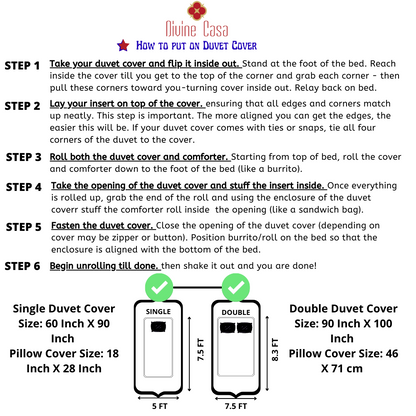 Divine Casa

How to put on Duvet Cover

STEP 1 Take your duvet cover and flip it inside out. Stand at the foot of the bed. Reach inside the cover till you get to the top of the corner and grab each corner - then pull these corners toward you-turning cover inside out. Relay back on bed.

STEP 2 Lay your insert on top of the cover. ensuring that all edges and corners match up neatly. This step is important. The more aligned you can get the edges, the easier this will be. If your duvet cover comes with ties or snaps, tie all four corners of the duvet to the cover.

STEP 3 Roll both the duvet cover and comforter. Starting from top of bed, roll the cover and comforter down to the foot of the bed (like a burrito).

STEP 4 Take the opening of the duvet cover and stuff the insert inside. Once everything is rolled up, grab the end of the roll and using the enclosure of the duvet coverr stuff the comforter roll inside the opening (like a sandwich bag).

STEP 5 Fasten the duvet cover. Close the opening of the duvet cover (depending on cover may be zipper or button). Position burrito/roll on the bed so that the enclosure is aligned with the bottom of the bed.

STEP 6 Begin unrolling till done. then shake it out and you are done!

Single Duvet Cover Size: 60 Inch X 90 Inch
Pillow Cover Size: 18 Inch X 28 Inch

SINGLE
7.5 FT
5 FT

DOUBLE
8.3 FT
7.5 FT

Double Duvet Cover Size: 90 Inch X 100 Inch
Pillow Cover Size: 46 X 71 cm